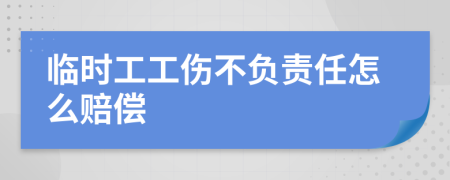 临时工工伤不负责任怎么赔偿